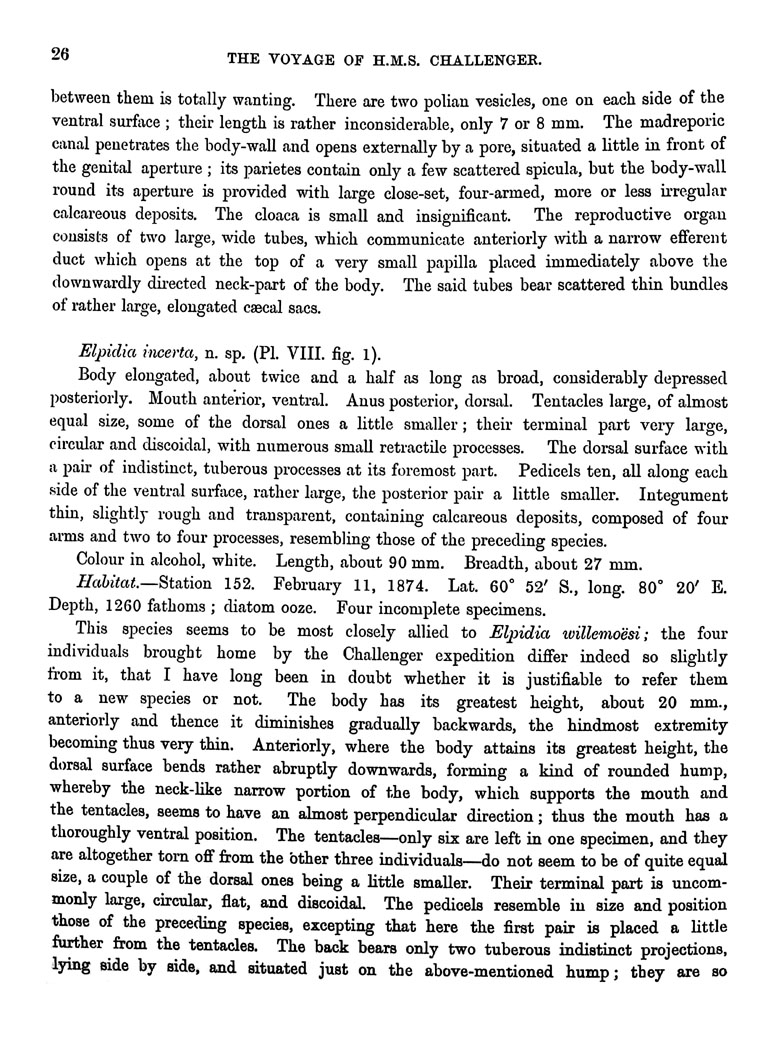 26

THE VOYAGE OF H.M.S. CHALLENGER.

between them is totally wanting. There are two polian vesicles, one on each side of the ventral surface; their length is rather inconsiderable, only 7 or 8 mm. The madreporic canal penetrates the body-wall and opens externally by a pore, situated a little in front of the genital aperture; its parietes contain only a few scattered spicula, but the body-wall round its aperture is provided with large close-set, four-armed, more or less irregular calcareous deposits. The cloaca is small and insignificant. The reproductive organ consists of two large, wide tubes, which communicate anteriorly with a narrow efferent duct which opens at the top of a very small papilla placed immediately above the downwardly directed neck-part of the body. The said tubes bear scattered thin bundles of rather large, elongated cæcal sacs.

Elpidia incerta, n. sp. (Pl. VIII. fig. 1).

Body elongated, about twice and a half as long as broad, considerably depressed posteriorly. Mouth anterior, ventral. Anus posterior, dorsal. Tentacles large, of almost equal size, some of the dorsal ones a little smaller; their terminal part very large, circular and discoidal, with numerous small retractile processes. The dorsal surface with a pair of indistinct, tuberous processes at its foremost part. Pedicels ten, all along each side of the ventral surface, rather large, the posterior pair a little smaller. Integument thin, slightly rough and transparent, containing calcareous deposits, composed of four arms and two to four processes, resembling those of the preceding species.

Colour in alcohol, white. Length, about 90 mm. Breadth, about 27 mm.

Habitat.—Station 152. February 11, 1874. Lat. 60° 52′ S., long. 80° 20′ E. Depth, 1260 fathoms; diatom ooze. Four incomplete specimens.

This species seems to be most closely allied to Elpidia willemoësi; the four individuals brought home by the Challenger expedition differ indeed so slightly from it, that I have long been in doubt whether it is justifiable to refer them to a new species or not. The body has its greatest height, about 20 mm., anteriorly and thence it diminishes gradually backwards, the hindmost extremity becoming thus very thin. Anteriorly, where the body attains its greatest height, the dorsal surface bends rather abruptly downwards, forming a kind of rounded hump, whereby the neck-like narrow portion of the body, which supports the mouth and the tentacles, seems to have an almost perpendicular direction; thus the mouth has a thoroughly ventral position. The tentacles—only six are left in one specimen, and they are altogether torn off from the other three individuals—do not seem to be of quite equal size, a couple of the dorsal ones being a little smaller. Their terminal part is uncommonly large, circular, flat, and discoidal. The pedicels resemble in size and position those of the preceding species, excepting that here the first pair is placed a little further from the tentacles. The back bears only two tuberous indistinct projections, lying side by side, and situated just on the above-mentioned hump; they are so